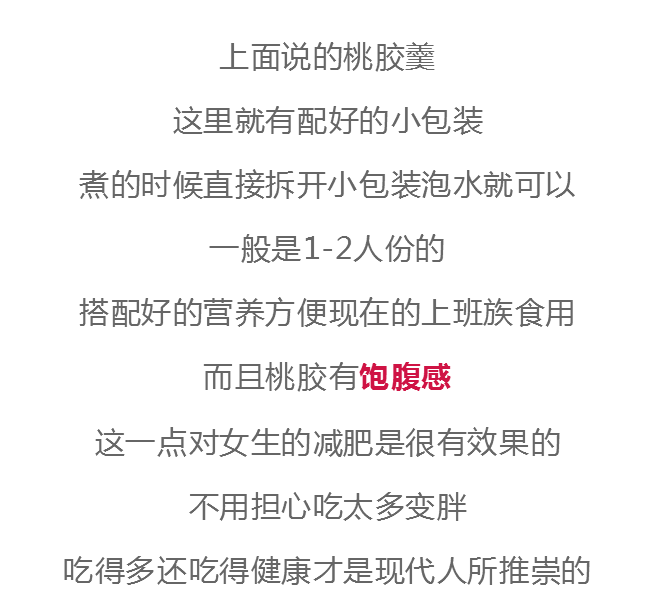 上面说的桃胶羹

这里就有配好的小包装

煮的时候直接拆开小包装泡水就可以

一般是1-2人份的

搭配好的营养方便现在的上班族食用

而且桃胶有饱腹感

这一点对女生的减肥是很有效果的

不用担心吃太多变胖

吃得多还吃得健康才是现代人所推崇的